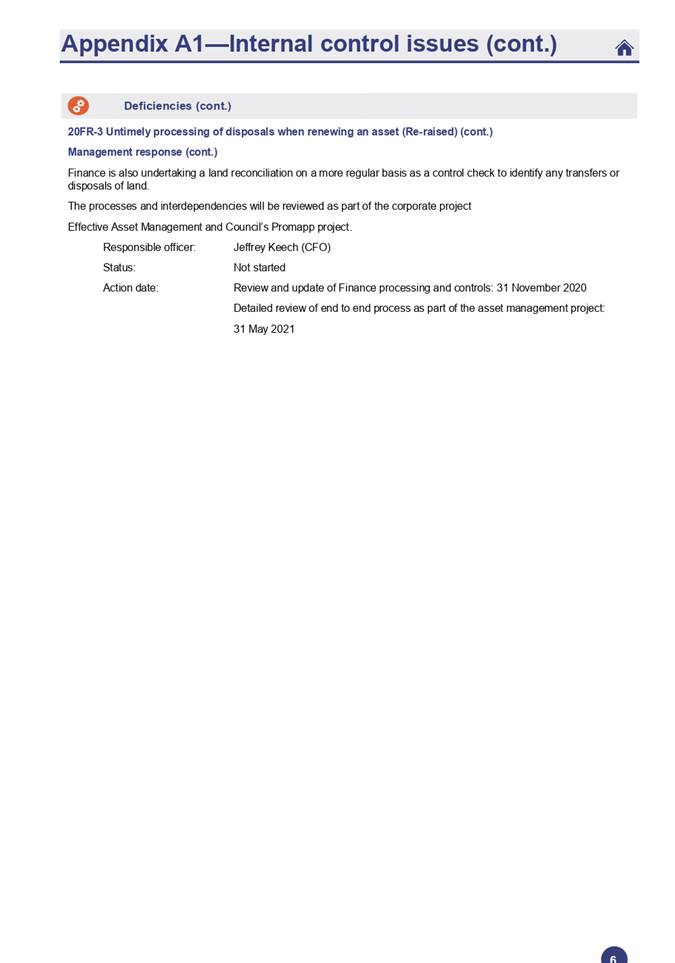 Appendix A1—Internal control issues (cont.)

Deficiencies (cont.)

20FR-3 Untimely processing of disposals when renewing an asset (Re-raised) (cont.)

Management response (cont.)

Finance is also undertaking a land reconciliation on a more regular basis as a control check to identify any transfers or disposals of land.

The processes and interdependencies will be reviewed as part of the corporate project

Effective Asset Management and Council's Promapp project.

Responsible officer: Jeffrey Keech (CFO)

Status: Not started

Action date: Review and update of Finance processing and controls: 31 November 2020

Detailed review of end to end process as part of the asset management project:

31 May 2021

6